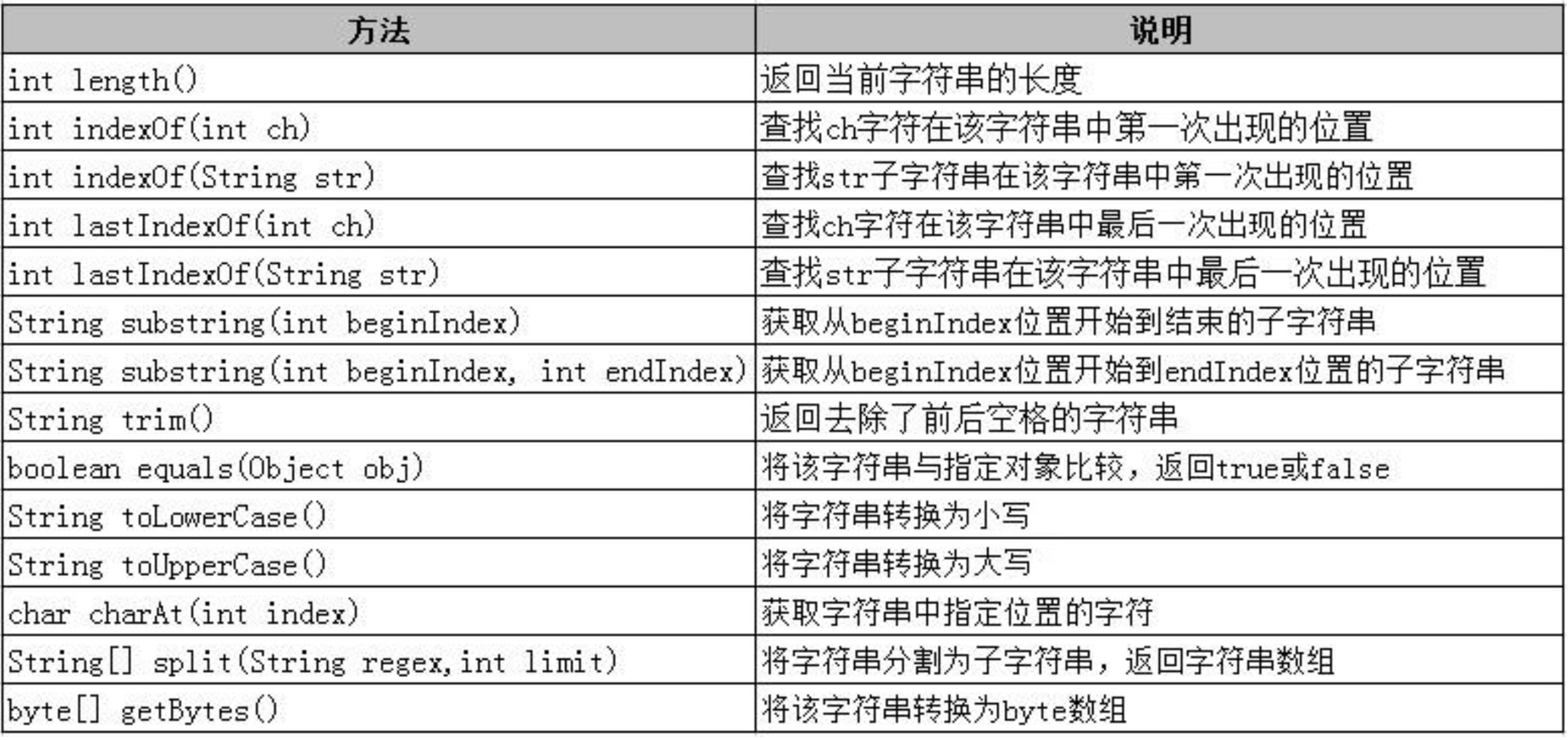 | 方法 | 说明 |
|---|---|
| int length() | 返回当前字符串的长度 |
| int indexOf(int ch) | 查找ch字符在该字符串中第一次出现的位置 |
| int indexOf(String str) | 查找str子字符串在该字符串中第一次出现的位置 |
| int lastIndexOf(int ch) | 查找ch字符在该字符串中最后一次出现的位置 |
| int lastIndexOf(String str) | 查找str子字符串在该字符串中最后一次出现的位置 |
| String substring(int beginIndex) | 获取从beginIndex位置开始到结束的子字符串 |
| String substring(int beginIndex, int endIndex) | 获取从beginIndex位置开始到endIndex位置的子字符串 |
| String trim() | 返回去除了前后空格的字符串 |
| boolean equals(Object obj) | 将该字符串与指定对象比较，返回true或false |
| String toLowerCase() | 将字符串转换为小写 |
| String toUpperCase() | 将字符串转换为大写 |
| char charAt(int index) | 获取字符串中指定位置的字符 |
| String[] split(String regex,int limit) | 将字符串分割为子字符串，返回字符串数组 |
| byte[] getBytes() | 将该字符串转换为byte数组 |